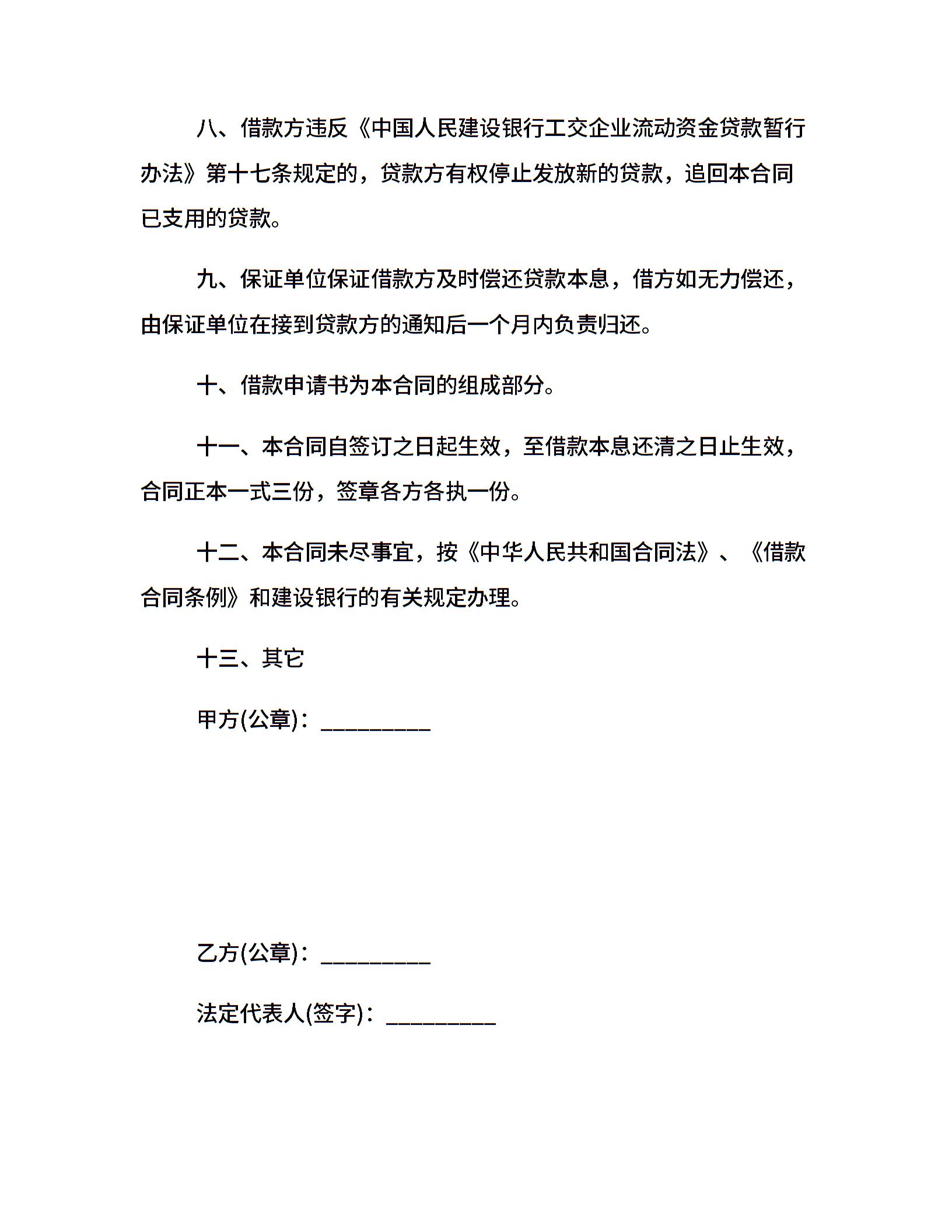 八、借款方违反《中国人民建设银行工交企业流动资金贷款暂行办法》第十七条规定的，贷款方有权停止发放新的贷款，追回本合同已支用的贷款。

九、保证单位保证借款方及时偿还贷款本息，借方如无力偿还，由保证单位在接到贷款方的通知后一个月内负责归还。

十、借款申请书为本合同的组成部分。

十一、本合同自签订之日起生效，至借款本息还清之日止生效，合同正本一式三份，签章各方各执一份。

十二、本合同未尽事宜，按《中华人民共和国合同法》、《借款合同条例》和建设银行的有关规定办理。

十三、其它

甲方(公章)：_________

乙方(公章)：_________

法定代表人(签字)：_________